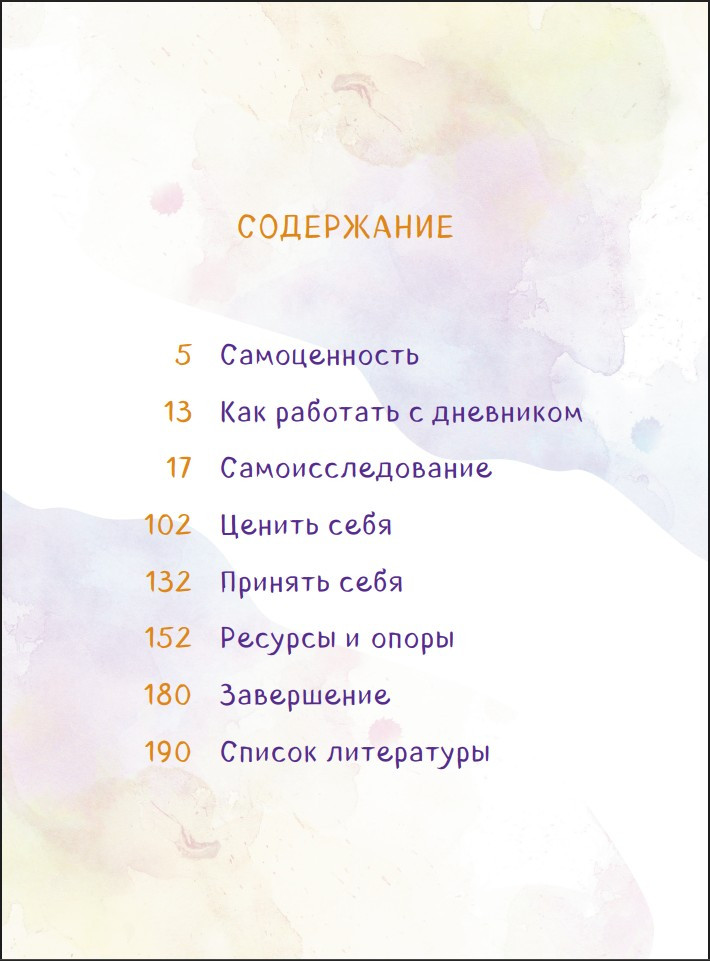 СОДЕРЖАНИЕ

5 Самоценность

13 Как работать с дневником

17 Самоисследование

102 Ценить себя

132 Принять себя

152 Ресурсы и опоры

180 Завершение

190 Список литературы